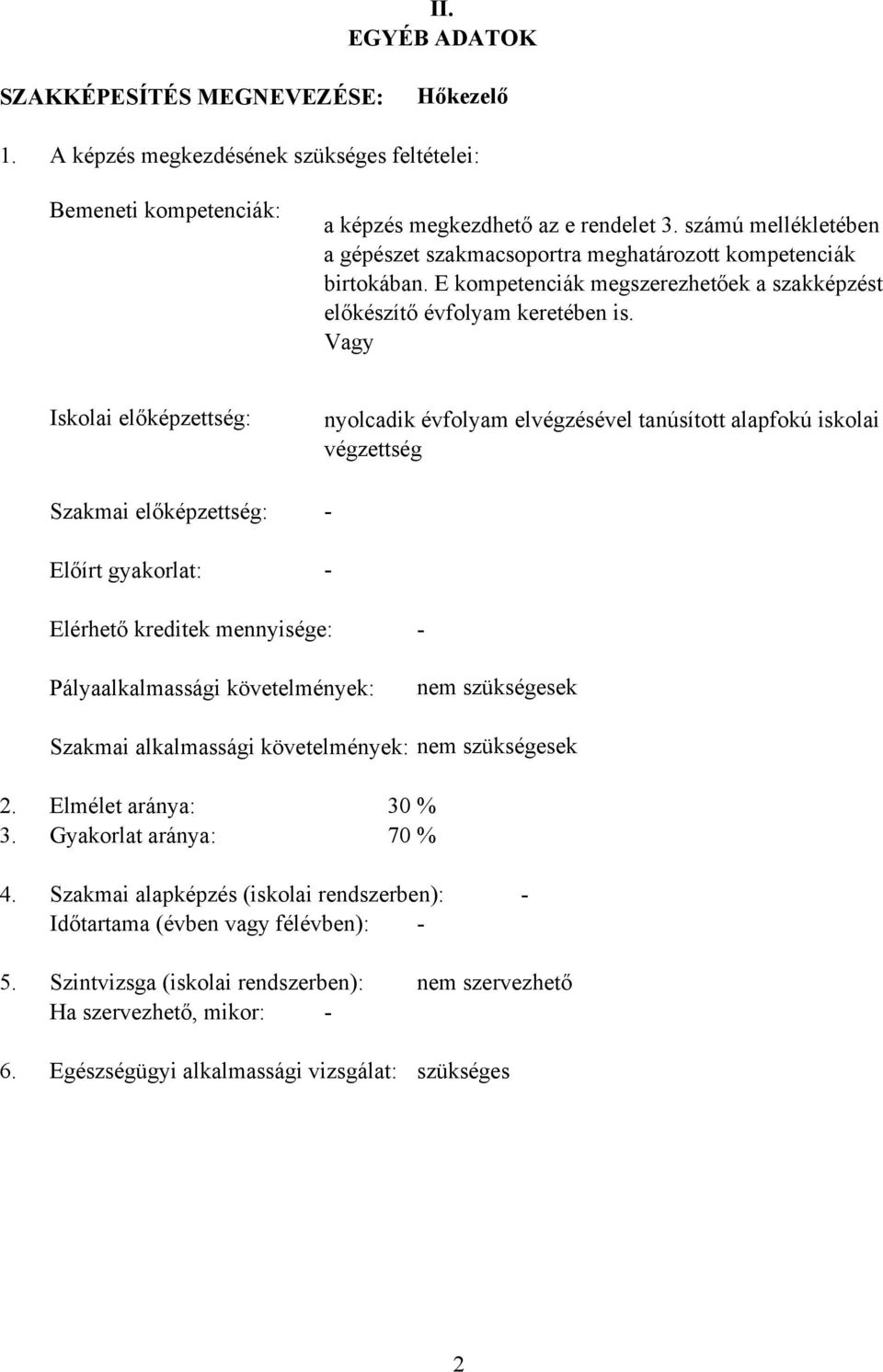 II.
EGYÉB ADATOK

SZAKKÉPESÍTÉS MEGNEVEZÉSE: Hőkezelő

1. A képzés megkezdésének szükséges feltételei:

Bemeneti kompetenciák: a képzés megkezdhető az e rendelet 3. számú mellékletében a gépészet szakmacsoportra meghatározott kompetenciák birtokában. E kompetenciák megszerezhetőek a szakképzést előkészítő évfolyam keretében is.
Vagy

Iskolai előképzettség: nyolcadik évfolyam elvégzésével tanúsított alapfokú iskolai végzettség

Szakmai előképzettség: -

Előírt gyakorlat: -

Elérhető kreditek mennyisége: -

Pályaalkalmassági követelmények: nem szükségesek

Szakmai alkalmassági követelmények: nem szükségesek

2. Elmélet aránya: 30 %
3. Gyakorlat aránya: 70 %

4. Szakmai alapképzés (iskolai rendszerben): -
Időtartama (évben vagy félévben): -

5. Szintvizsga (iskolai rendszerben): nem szervezhető
Ha szervezhető, mikor: -

6. Egészségügyi alkalmassági vizsgálat: szükséges

2